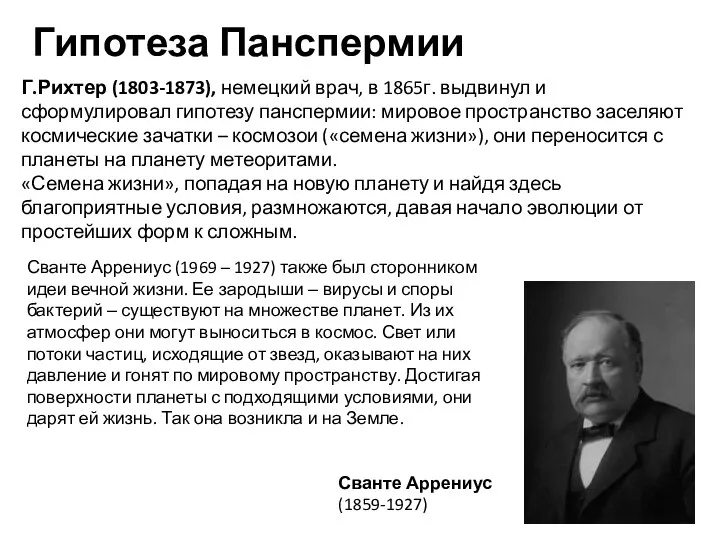 Гипотеза Панспермии

Г.Рихтер (1803-1873), немецкий врач, в 1865г. выдвинул и сформулировал гипотезу панспермии: мировое пространство заселяют космические зачатки – космозои («семена жизни»), они переносится с планеты на планету метеоритами.
«Семена жизни», попадая на новую планету и найдя здесь благоприятные условия, размножаются, давая начало эволюции от простейших форм к сложным.

Сванте Аррениус (1969 – 1927) также был сторонником идеи вечной жизни. Ее зародыши – вирусы и споры бактерий – существуют на множестве планет. Из их атмосфер они могут выноситься в космос. Свет или потоки частиц, исходящие от звезд, оказывают на них давление и гонят по мировому пространству. Достигая поверхности планеты с подходящими условиями, они дарят ей жизнь. Так она возникла и на Земле.

Сванте Аррениус
(1859-1927)